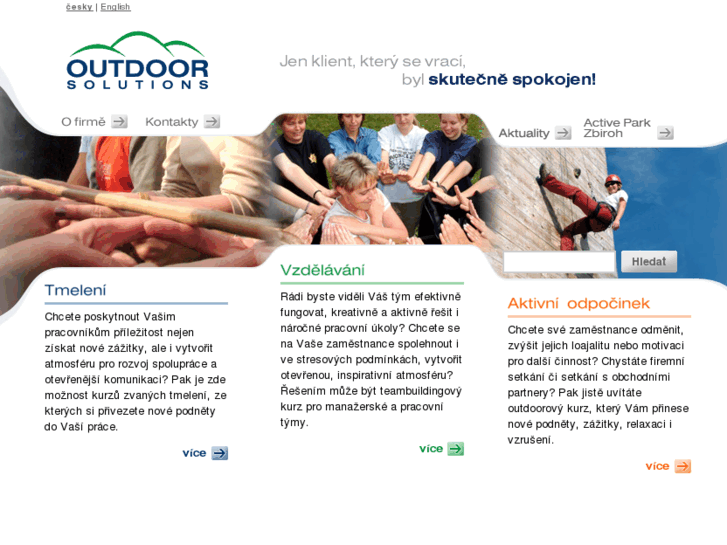 česky | English

OUTDOOR SOLUTIONS

Jen klient, který se vrací, byl skutečně spokojen!

O firmě Kontakty

Aktuality

Active Park Zbiroh

Hledat

Tmelení

Chcete poskytnout Vašim pracovníkům příležitost nejen získat nové zážitky, ale i vytvořit atmosféru pro rozvoj spolupráce a otevřenější komunikaci? Pak je zde možnost kurzů zvaných tmelení, ze kterých si přivezete nové podněty do Vaší práce.

více

Vzdělávání

Rádi byste viděli Váš tým efektivně fungovat, kreativně a aktivně řešit i náročné pracovní úkoly? Chcete se na Vaše zaměstnance spolehnout i ve stresových podmínkách, vytvořit otevřenou, inspirativní atmosféru? Řešením může být teambuildingový kurz pro manažerské a pracovní týmy.

více

Aktivní odpočinek

Chcete své zaměstnance odměnit, zvýšit jejich loajalitu nebo motivaci pro další činnost? Chystáte firemní setkání či setkání s obchodními partnery? Pak jistě uvítáte outdoorový kurz, který Vám přinese nové podněty, zážitky, relaxaci i vzrušení.

více